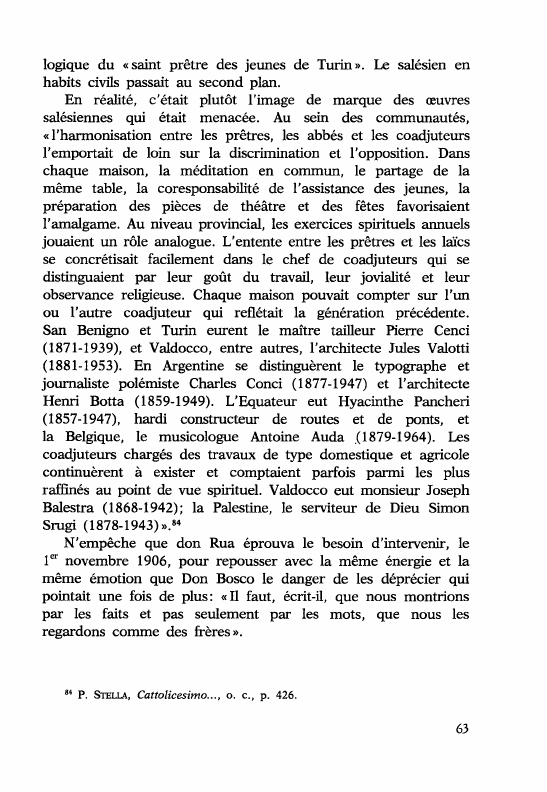 logique du « saint prêtre des jeunes de Turin ». Le salésien en habits civils passait au second plan.

En réalité, c'était plutôt l'image de marque des œuvres salésiennes qui était menacée. Au sein des communautés, « l'harmonisation entre les prêtres, les abbés et les coadjuteurs l'emportait de loin sur la discrimination et l'opposition. Dans chaque maison, la méditation en commun, le partage de la même table, la coresponsabilité de l'assistance des jeunes, la préparation des pièces de théâtre et des fêtes favorisaient l'amalgame. Au niveau provincial, les exercices spirituels annuels jouaient un rôle analogue. L'entente entre les prêtres et les laïcs se concrétisait facilement dans le chef de coadjuteurs qui se distinguaient par leur goût du travail, leur jovialité et leur observance religieuse. Chaque maison pouvait compter sur l'un ou l'autre coadjuteur qui reflétait la génération précédente. San Benigno et Turin eurent le maître tailleur Pierre Cenci (1871-1939), et Valdocco, entre autres, l'architecte Jules Valotti (1881-1953). En Argentine se distinguèrent le typographe et journaliste polémiste Charles Conci (1877-1947) et l'architecte Henri Botta (1859-1949). L'Equateur eut Hyacinthe Pancheri (1857-1947), hardi constructeur de routes et de ponts, et la Belgique, le musicologue Antoine Auda (1879-1964). Les coadjuteurs chargés des travaux de type domestique et agricole continuèrent à exister et comptaient parfois parmi les plus raffinés au point de vue spirituel. Valdocco eut monsieur Joseph Balestra (1868-1942); la Palestine, le serviteur de Dieu Simon Srugi (1878-1943) ».$^{84}$

N'empêche que don Rua éprouva le besoin d'intervenir, le 1$^{er}$ novembre 1906, pour repousser avec la même énergie et la même émotion que Don Bosco le danger de les déprécier qui pointait une fois de plus: « Il faut, écrit-il, que nous montrions par les faits et pas seulement par les mots, que nous les regardons comme des frères ».

$^{84}$ P. STELLA, Cattolicesimo..., o. c., p. 426.

63